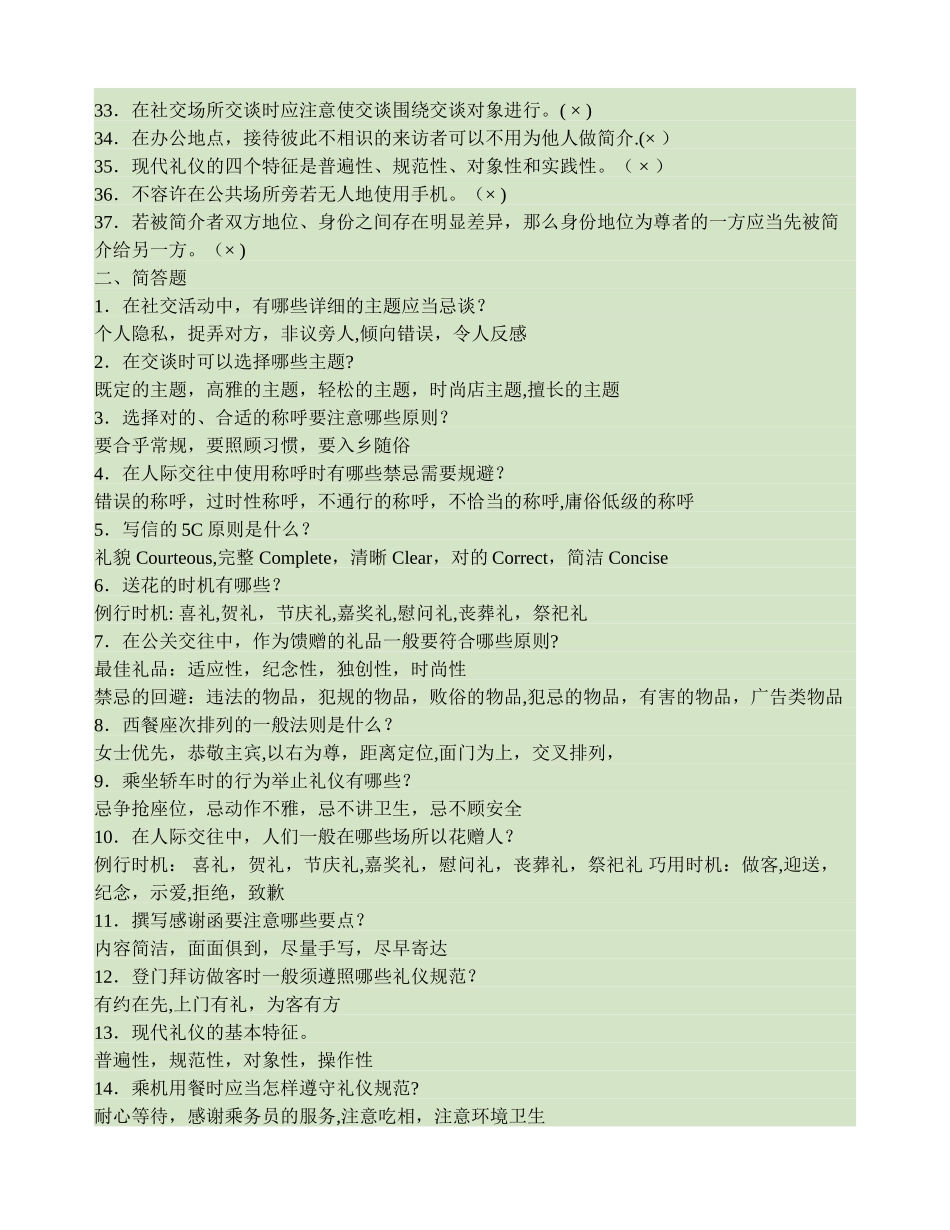 33．在社交场所交谈时应注意使交谈围绕交谈对象进行。( × )
34．在办公地点，接待彼此不相识的来访者可以不用为他人做简介.(× ）
35．现代礼仪的四个特征是普遍性、规范性、对象性和实践性。（ × ）
36．不容许在公共场所旁若无人地使用手机。（× )
37．若被简介者双方地位、身份之间存在明显差异，那么身份地位为尊者的一方应当先被简介给另一方。（× )
二、简答题
1．在社交活动中，有哪些详细的主题应当忌谈？
个人隐私，捉弄对方，非议旁人,倾向错误，令人反感
2．在交谈时可以选择哪些主题?
既定的主题，高雅的主题，轻松的主题，时尚店主题,擅长的主题
3．选择对的、合适的称呼要注意哪些原则？
要合乎常规，要照顾习惯，要入乡随俗
4．在人际交往中使用称呼时有哪些禁忌需要规避？
错误的称呼，过时性称呼，不通行的称呼，不恰当的称呼,庸俗低级的称呼
5．写信的 5C 原则是什么？
礼貌 Courteous,完整 Complete，清晰 Clear，对的 Correct，简洁 Concise
6．送花的时机有哪些？
例行时机: 喜礼,贺礼，节庆礼,嘉奖礼,慰问礼,丧葬礼，祭祀礼
7．在公关交往中，作为馈赠的礼品一般要符合哪些原则?
最佳礼品：适应性，纪念性，独创性，时尚性
禁忌的回避：违法的物品，犯规的物品，败俗的物品,犯忌的物品，有害的物品，广告类物品
8．西餐座次排列的一般法则是什么？
女士优先，恭敬主宾,以右为尊，距离定位,面门为上，交叉排列，
9．乘坐轿车时的行为举止礼仪有哪些？
忌争抢座位，忌动作不雅，忌不讲卫生，忌不顾安全
10．在人际交往中，人们一般在哪些场所以花赠人？
例行时机： 喜礼，贺礼，节庆礼,嘉奖礼，慰问礼，丧葬礼，祭祀礼 巧用时机：做客,迎送，纪念，示爱,拒绝，致歉
11．撰写感谢函要注意哪些要点？
内容简洁，面面俱到，尽量手写，尽早寄达
12．登门拜访做客时一般须遵照哪些礼仪规范？
有约在先,上门有礼，为客有方
13．现代礼仪的基本特征。
普遍性，规范性，对象性，操作性
14．乘机用餐时应当怎样遵守礼仪规范?
耐心等待，感谢乘务员的服务,注意吃相，注意环境卫生